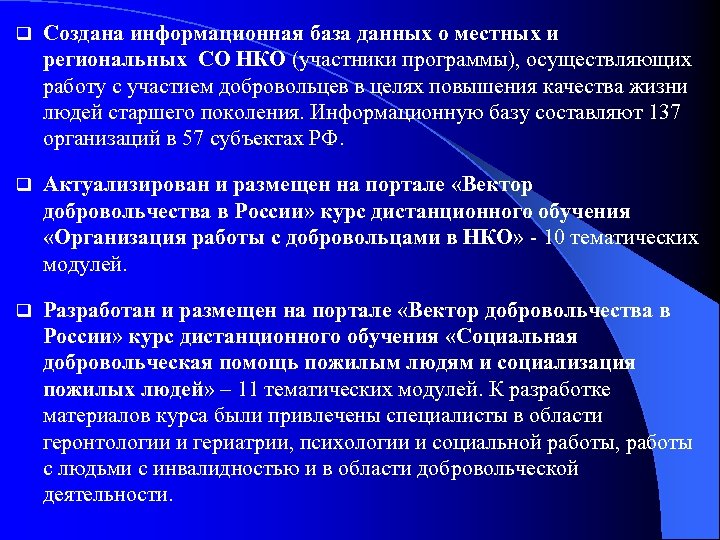 ❑ Создана информационная база данных о местных и региональных СО НКО (участники программы), осуществляющих работу с участием добровольцев в целях повышения качества жизни людей старшего поколения. Информационную базу составляют 137 организаций в 57 субъектах РФ.

❑ Актуализирован и размещен на портале «Вектор добровольчества в России» курс дистанционного обучения «Организация работы с добровольцами в НКО» - 10 тематических модулей.

❑ Разработан и размещен на портале «Вектор добровольчества в России» курс дистанционного обучения «Социальная добровольческая помощь пожилым людям и социализация пожилых людей» – 11 тематических модулей. К разработке материалов курса были привлечены специалисты в области геронтологии и гериатрии, психологии и социальной работы, работы с людьми с инвалидностью и в области добровольческой деятельности.